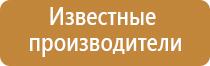 Известные производители